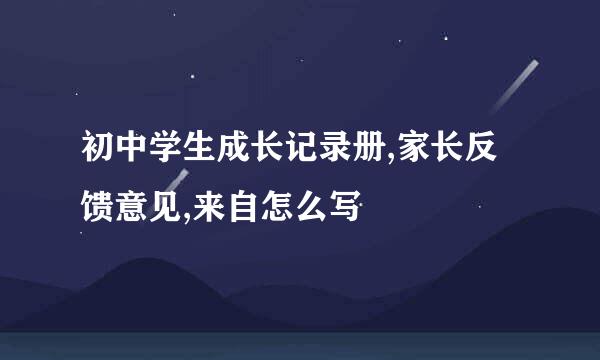 初中学生成长记录册,家长反馈意见,来自怎么写